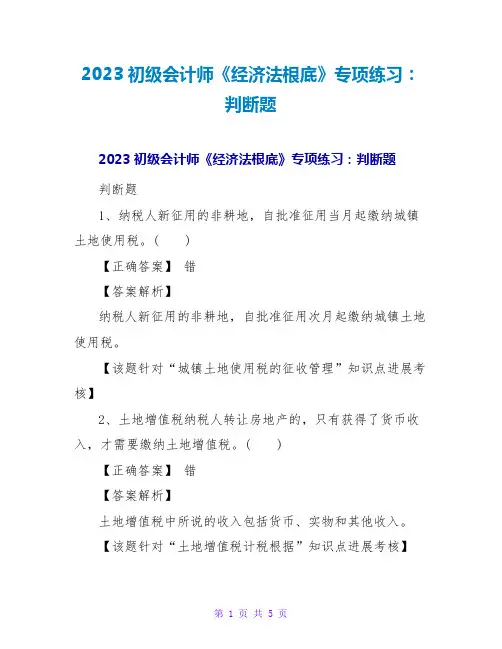 2023 初级会计师《经济法根底》专项练习：判断题

2023 初级会计师《经济法根底》专项练习：判断题

判断题

1、纳税人新征用的非耕地，自批准征用当月起缴纳城镇土地使用税。（　）

【正确答案】 错

【答案解析】

纳税人新征用的非耕地，自批准征用次月起缴纳城镇土地使用税。

【该题针对“城镇土地使用税的征收管理”知识点进展考核】

2、土地增值税纳税人转让房地产的，只有获得了货币收入，才需要缴纳土地增值税。（　）

【正确答案】 错

【答案解析】

土地增值税中所说的收入包括货币、实物和其他收入。

【该题针对“土地增值税计税根据”知识点进展考核】

第 1 页 共 5 页